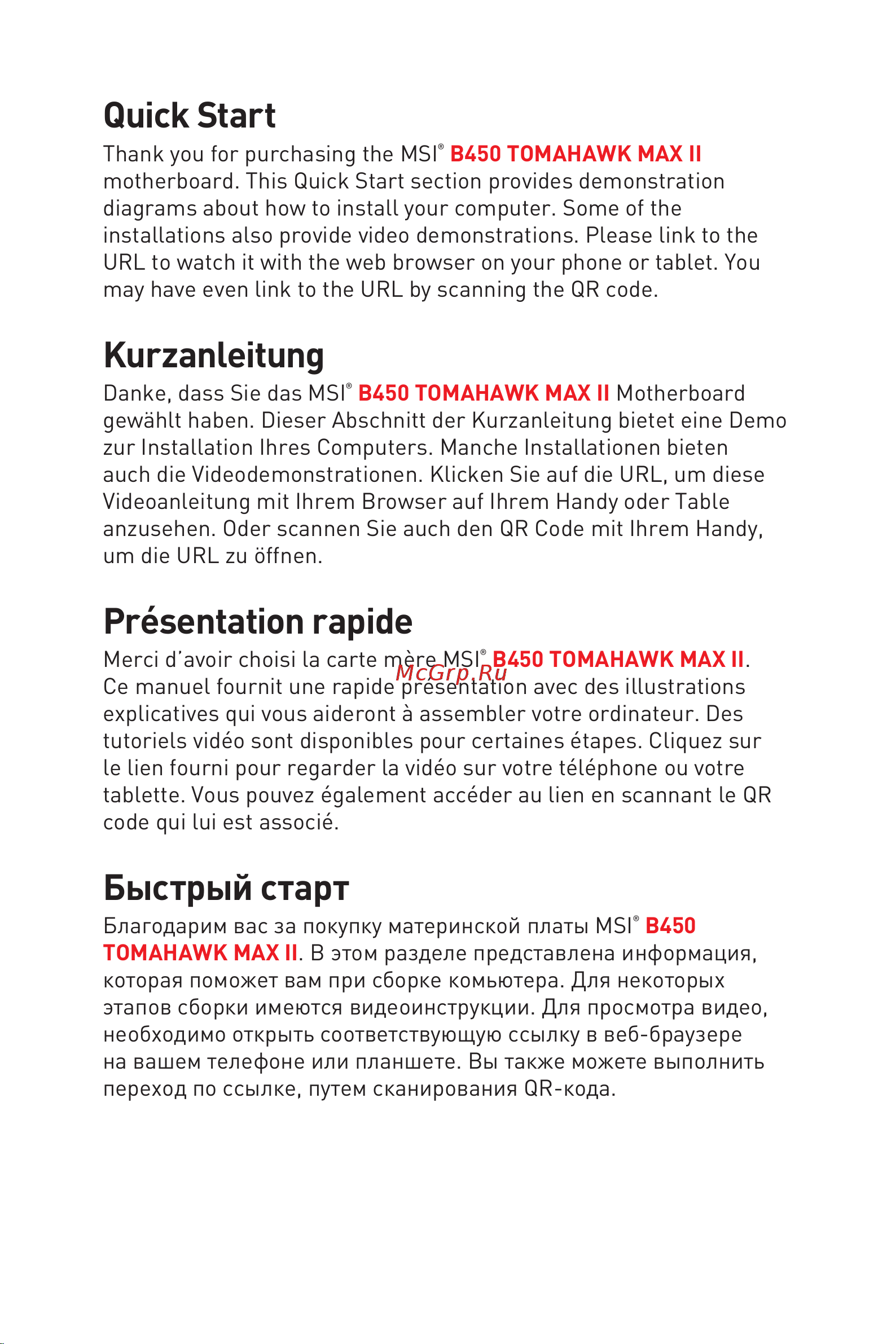 Quick Start

Thank you for purchasing the MSI® B450 TOMAHAWK MAX II motherboard. This Quick Start section provides demonstration diagrams about how to install your computer. Some of the installations also provide video demonstrations. Please link to the URL to watch it with the web browser on your phone or tablet. You may have even link to the URL by scanning the QR code.

Kurzanleitung

Danke, dass Sie das MSI® B450 TOMAHAWK MAX II Motherboard gewählt haben. Dieser Abschnitt der Kurzanleitung bietet eine Demo zur Installation Ihres Computers. Manche Installationen bieten auch die Videodemonstrationen. Klicken Sie auf die URL, um diese Videoanleitung mit Ihrem Browser auf Ihrem Handy oder Table anzusehen. Oder scannen Sie auch den QR Code mit Ihrem Handy, um die URL zu öffnen.

Présentation rapide

Merci d'avoir choisi la carte mère MSI® B450 TOMAHAWK MAX II. Ce manuel fournit une rapide présentation avec des illustrations explicatives qui vous aideront à assembler votre ordinateur. Des tutoriels vidéo sont disponibles pour certaines étapes. Cliquez sur le lien fourni pour regarder la vidéo sur votre téléphone ou votre tablette. Vous pouvez également accéder au lien en scannant le QR code qui lui est associé.

McGrp.Ru

Быстрый старт

Благодарим вас за покупку материнской платы MSI® B450 TOMAHAWK MAX II. В этом разделе представлена информация, которая поможет вам при сборке комьютера. Для некоторых этапов сборки имеются видеоинструкции. Для просмотра видео, необходимо открыть соответствующую ссылку в веб-браузере на вашем телефоне или планшете. Вы также можете выполнить переход по ссылке, путем сканирования QR-кода.